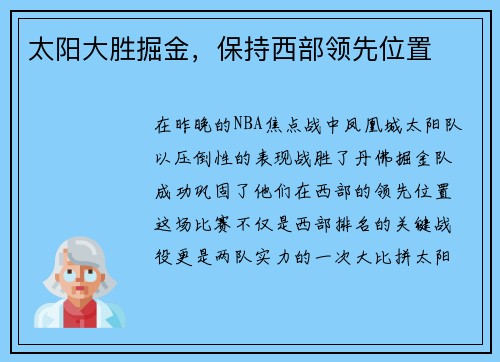 太阳大胜掘金，保持西部领先位置

在昨晚的NBA焦点战中凤凰城太阳队以压倒性的表现战胜了丹佛掘金队成功巩固了他们在西部的领先位置这场比赛不仅是西部排名的关键战役更是两队实力的一次大比拼太阳